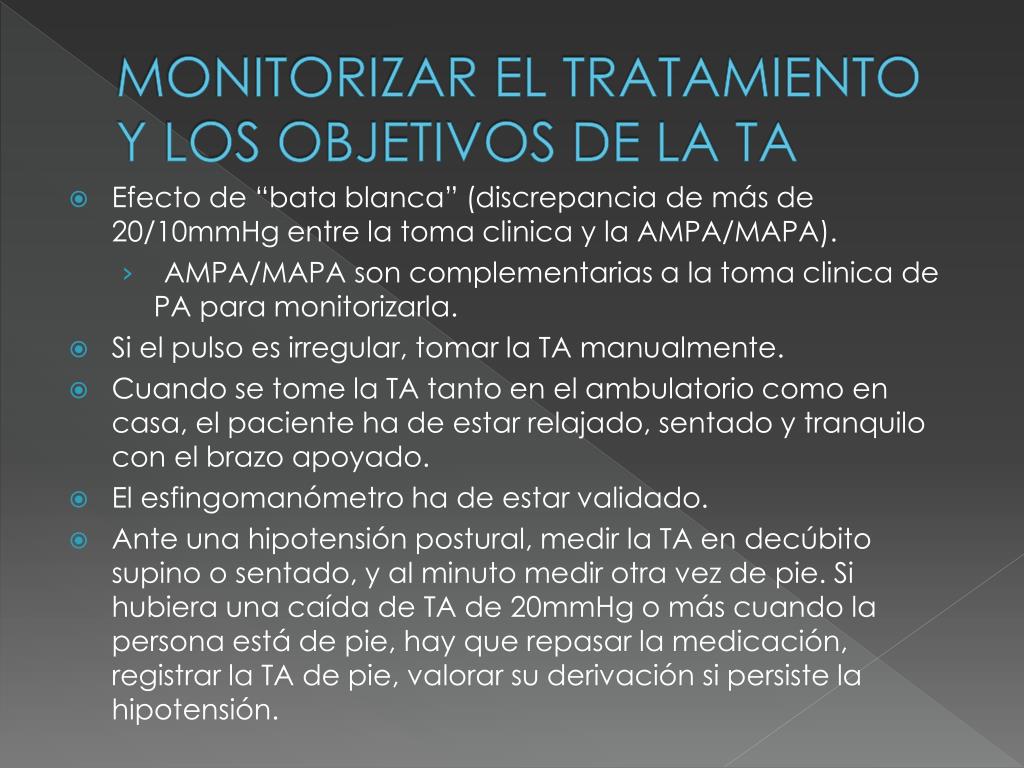 MONITORIZAR EL TRATAMIENTO Y LOS OBJETIVOS DE LA TA

Efecto de “bata blanca” (discrepancia de más de 20/10mmHg entre la toma clinica y la AMPA/MAPA).

› AMPA/MAPA son complementarias a la toma clinica de PA para monitorizarla.

Si el pulso es irregular, tomar la TA manualmente.

Cuando se tome la TA tanto en el ambulatorio como en casa, el paciente ha de estar relajado, sentado y tranquilo con el brazo apoyado.

El esfingomanómetro ha de estar validado.

Ante una hipotensión postural, medir la TA en decúbito supino o sentado, y al minuto medir otra vez de pie. Si hubiera una caída de TA de 20mmHg o más cuando la persona está de pie, hay que repasar la medicación, registrar la TA de pie, valorar su derivación si persiste la hipotensión.